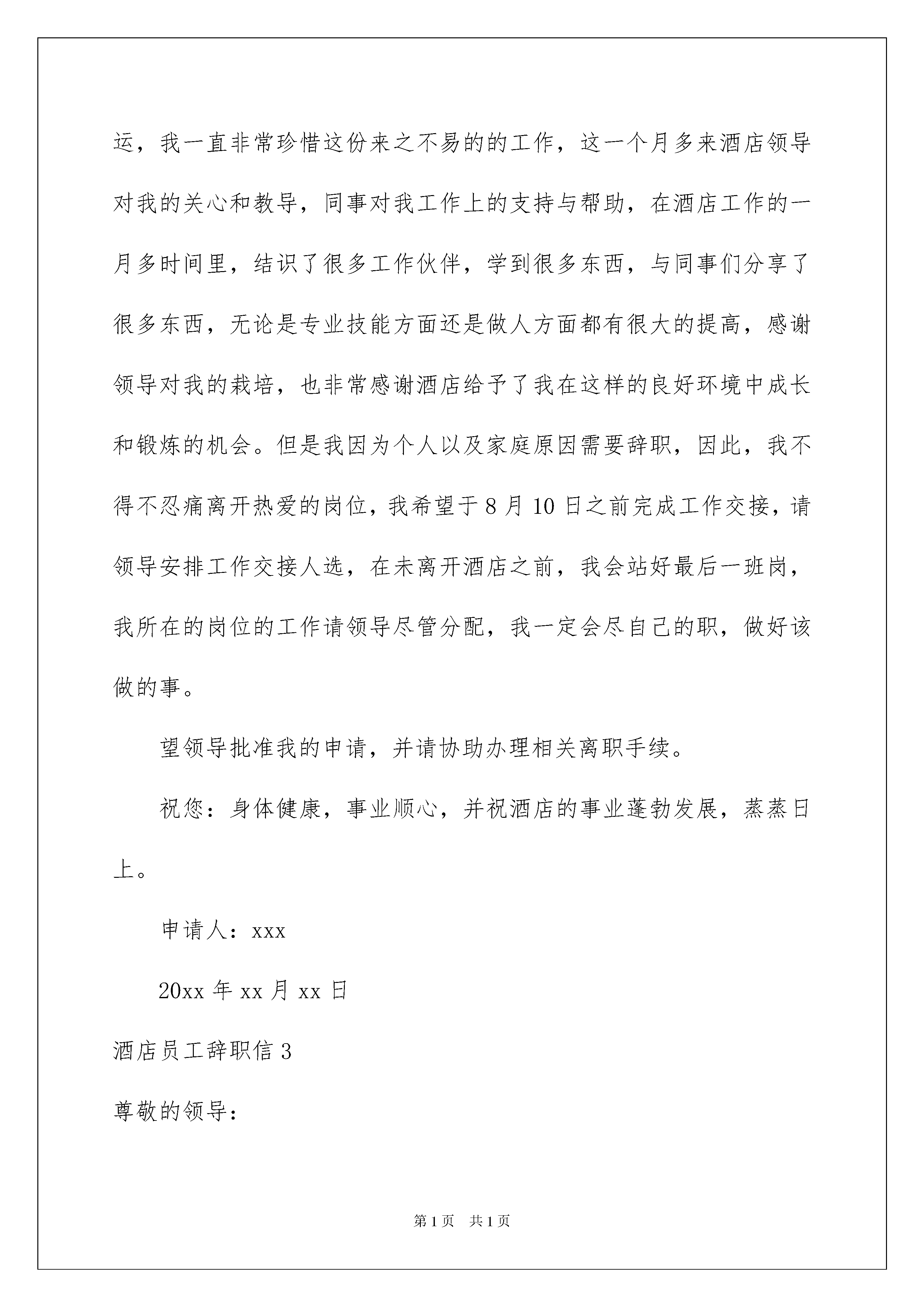 运，我一直非常珍惜这份来之不易的的工作，这一个月多来酒店领导对我的关心和教导，同事对我工作上的支持与帮助，在酒店工作的一月多时间里，结识了很多工作伙伴，学到很多东西，与同事们分享了很多东西，无论是专业技能方面还是做人方面都有很大的提高，感谢领导对我的栽培，也非常感谢酒店给予了我在这样的良好环境中成长和锻炼的机会。但是我因为个人以及家庭原因需要辞职，因此，我不得不忍痛离开热爱的岗位，我希望于8月10日之前完成工作交接，请领导安排工作交接人选，在未离开酒店之前，我会站好最后一班岗，我所在的岗位的工作请领导尽管分配，我一定会尽自己的职，做好该做的事。

望领导批准我的申请，并请协助办理相关离职手续。

祝您：身体健康，事业顺心，并祝酒店的事业蓬勃发展，蒸蒸日上。

申请人：xxx

20xx年xx月xx日

酒店员工辞职信3

尊敬的领导：

第1页 共1页